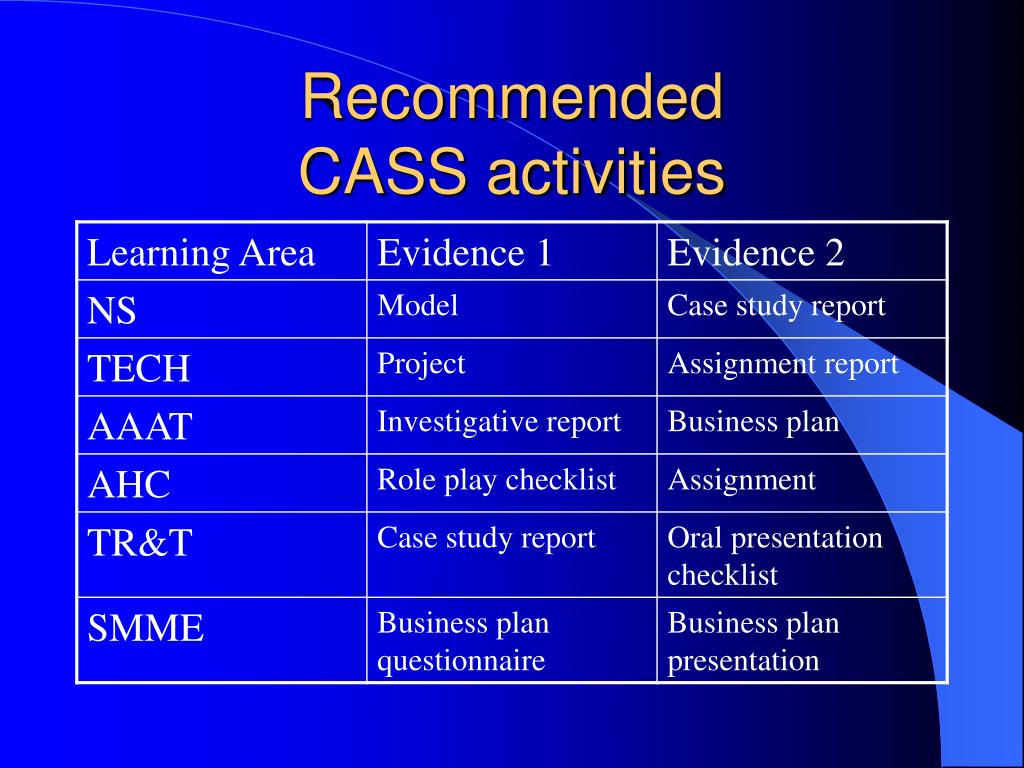 Recommended CASS activities

| Learning Area | Evidence 1 | Evidence 2 |
|---|---|---|
| NS | Model | Case study report |
| TECH | Project | Assignment report |
| AAAT | Investigative report | Business plan |
| AHC | Role play checklist | Assignment |
| TR&T | Case study report | Oral presentation checklist |
| SMME | Business plan questionnaire | Business plan presentation |